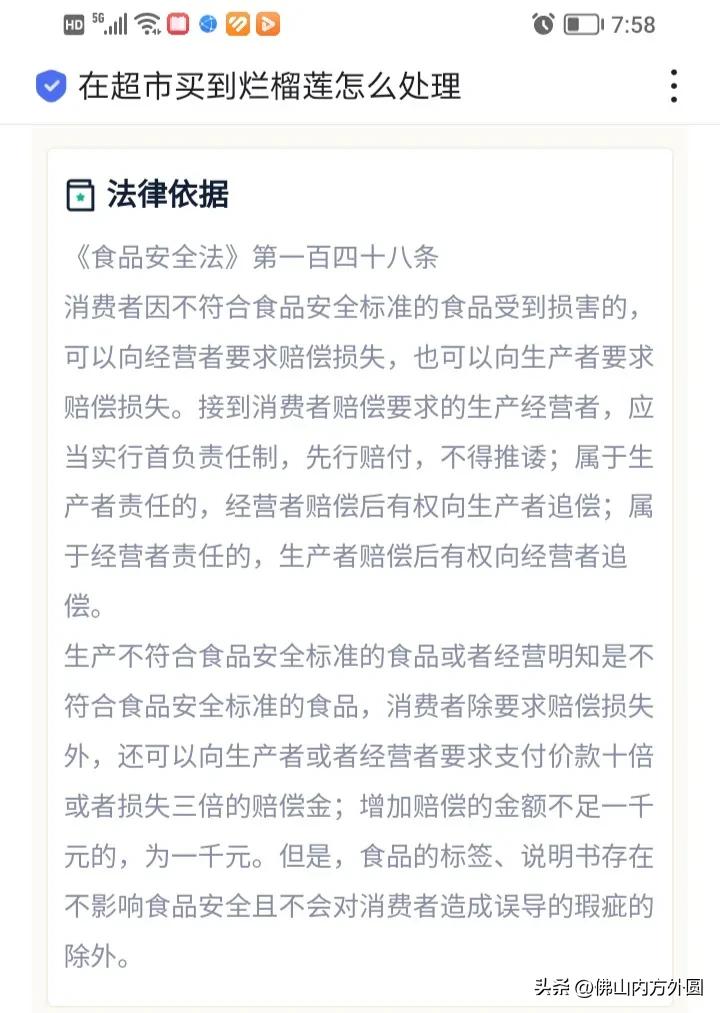 HD 5G 7:58

在超市买到烂榴莲怎么处理

法律依据

《食品安全法》第一百四十八条

消费者因不符合食品安全标准的食品受到损害的，可以向经营者要求赔偿损失，也可以向生产者要求赔偿损失。接到消费者赔偿要求的生产经营者，应当实行首负责任制，先行赔付，不得推诿；属于生产者责任的，经营者赔偿后有权向生产者追偿；属于经营者责任的，生产者赔偿后有权向经营者追偿。

生产不符合食品安全标准的食品或者经营明知是不符合食品安全标准的食品，消费者除要求赔偿损失外，还可以向生产者或者经营者要求支付价款十倍或者损失三倍的赔偿金；增加赔偿的金额不足一千元的，为一千元。但是，食品的标签、说明书存在不影响食品安全且不会对消费者造成误导的瑕疵的除外。

头条 @佛山内方外圆